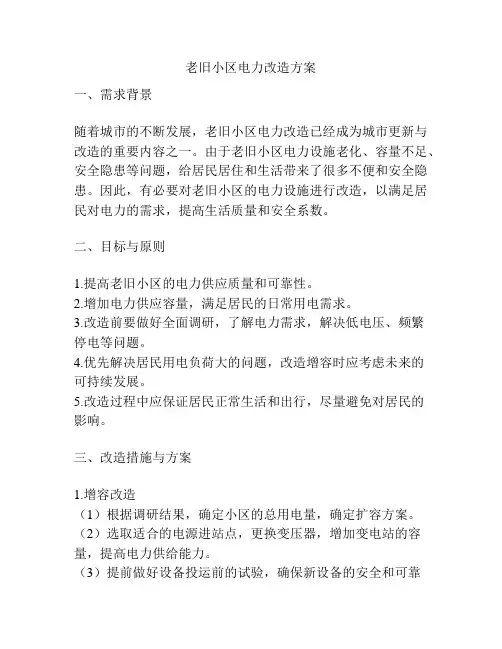 老旧小区电力改造方案

一、需求背景

随着城市的不断发展，老旧小区电力改造已经成为城市更新与改造的重要内容之一。由于老旧小区电力设施老化、容量不足、安全隐患等问题，给居民居住和生活带来了很多不便和安全隐患。因此，有必要对老旧小区的电力设施进行改造，以满足居民对电力的需求，提高生活质量和安全系数。

二、目标与原则

1.提高老旧小区的电力供应质量和可靠性。
2.增加电力供应容量，满足居民的日常用电需求。
3.改造前要做好全面调研，了解电力需求，解决低电压、频繁停电等问题。
4.优先解决居民用电负荷大的问题，改造增容时应考虑未来的可持续发展。
5.改造过程中应保证居民正常生活和出行，尽量避免对居民的影响。

三、改造措施与方案

1.增容改造
（1）根据调研结果，确定小区的总用电量，确定扩容方案。
（2）选取适合的电源进站点，更换变压器，增加变电站的容量，提高电力供给能力。
（3）提前做好设备投运前的试验，确保新设备的安全和可靠